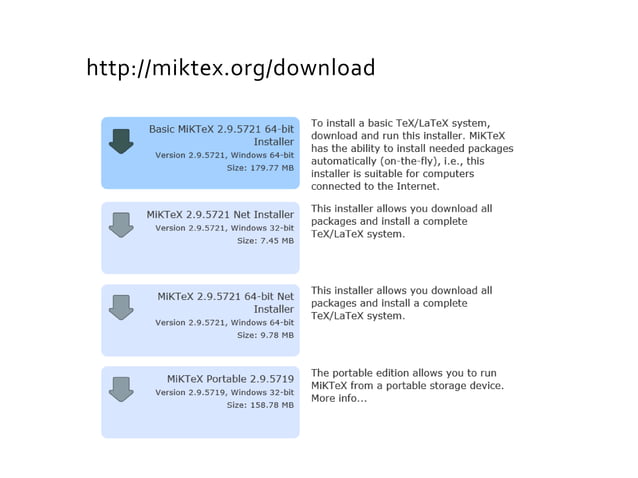 http://miktex.org/download

Basic MiKTeX 2.9.5721 64-bit Installer
Version 2.9.5721, Windows 64-bit
Size: 179.77 MB

To install a basic TeX/LaTeX system, download and run this installer. MiKTeX has the ability to install needed packages automatically (on-the-fly), i.e., this installer is suitable for computers connected to the Internet.

MiKTeX 2.9.5721 Net Installer
Version 2.9.5721, Windows 32-bit
Size: 7.45 MB

This installer allows you download all packages and install a complete TeX/LaTeX system.

MiKTeX 2.9.5721 64-bit Net Installer
Version 2.9.5721, Windows 64-bit
Size: 9.78 MB

This installer allows you download all packages and install a complete TeX/LaTeX system.

MiKTeX Portable 2.9.5719
Version 2.9.5719, Windows 32-bit
Size: 158.78 MB

The portable edition allows you to run MiKTeX from a portable storage device. More info...